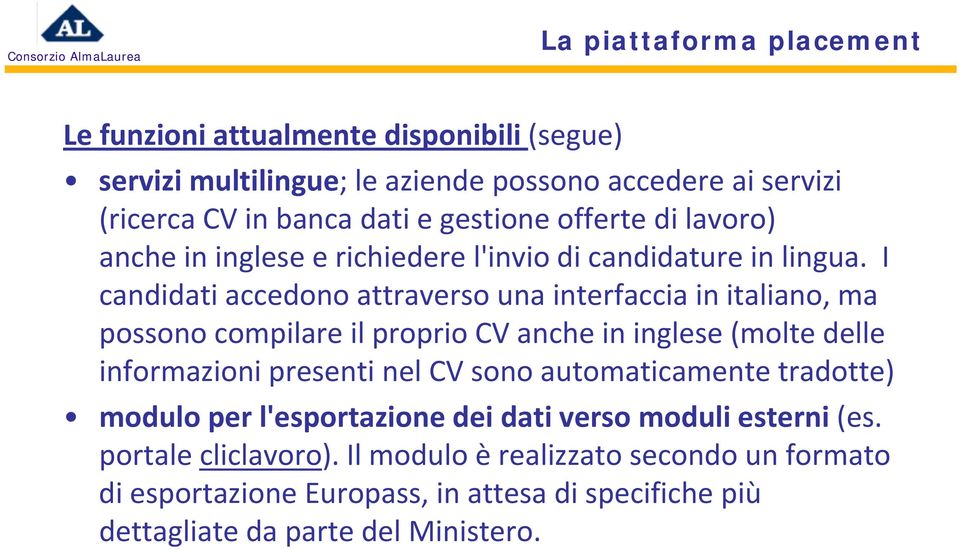 AL
Consorzio AlmaLaurea

La piattaforma placement

Le funzioni attualmente disponibili (segue)

• servizi multilingue; le aziende possono accedere ai servizi (ricerca CV in banca dati e gestione offerte di lavoro) anche in inglese e richiedere l'invio di candidature in lingua. I candidati accedono attraverso una interfaccia in italiano, ma possono compilare il proprio CV anche in inglese (molte delle informazioni presenti nel CV sono automaticamente tradotte)

• modulo per l'esportazione dei dati verso moduli esterni (es. portale cliclavoro). Il modulo è realizzato secondo un formato di esportazione Europass, in attesa di specifiche più dettagliate da parte del Ministero.